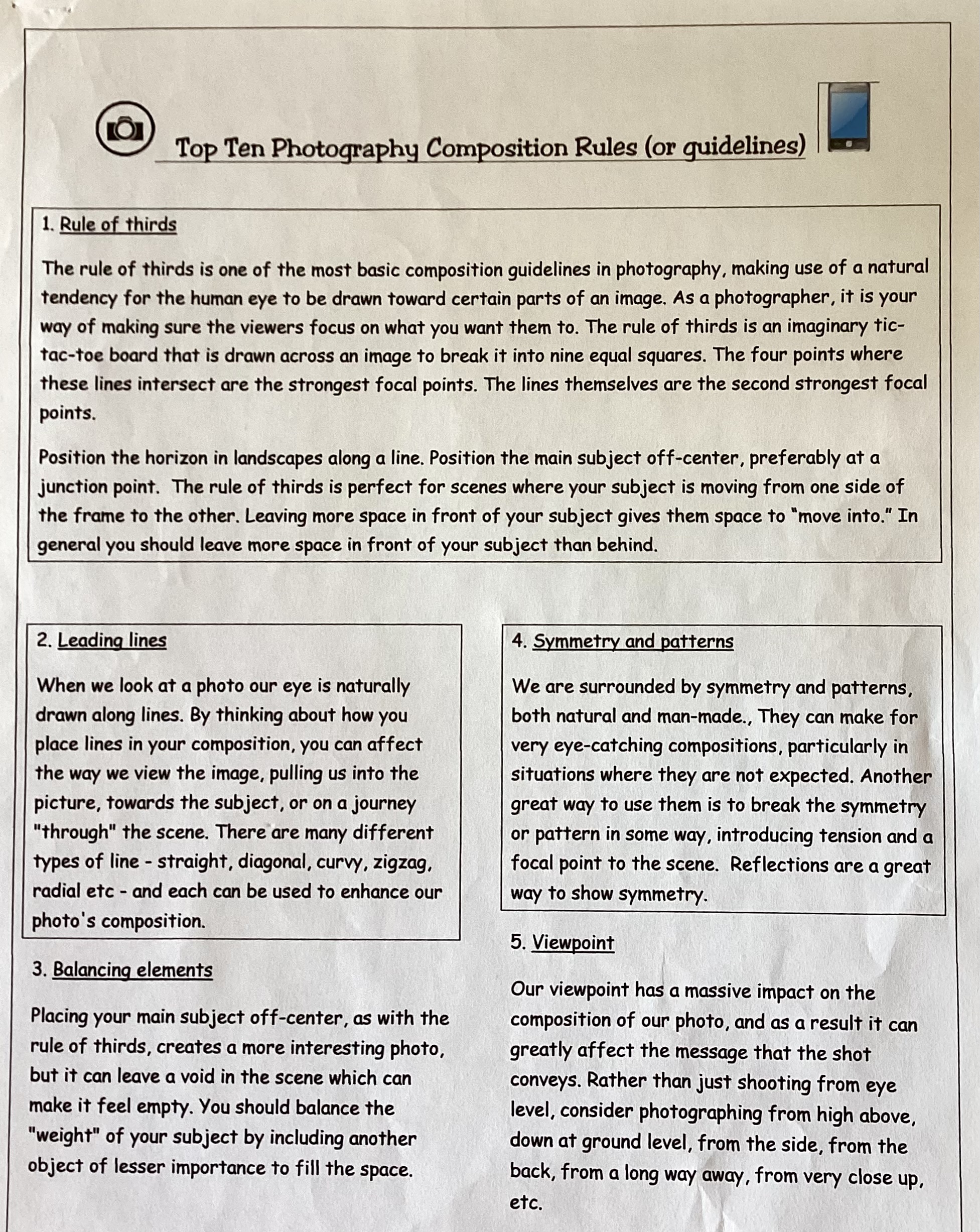 Top Ten Photography Composition Rules (or guidelines)

1. Rule of thirds

The rule of thirds is one of the most basic composition guidelines in photography, making use of a natural tendency for the human eye to be drawn toward certain parts of an image. As a photographer, it is your way of making sure the viewers focus on what you want them to. The rule of thirds is an imaginary tic-tac-toe board that is drawn across an image to break it into nine equal squares. The four points where these lines intersect are the strongest focal points. The lines themselves are the second strongest focal points.

Position the horizon in landscapes along a line. Position the main subject off-center, preferably at a junction point. The rule of thirds is perfect for scenes where your subject is moving from one side of the frame to the other. Leaving more space in front of your subject gives them space to "move into." In general you should leave more space in front of your subject than behind.

2. Leading lines

When we look at a photo our eye is naturally drawn along lines. By thinking about how you place lines in your composition, you can affect the way we view the image, pulling us into the picture, towards the subject, or on a journey "through" the scene. There are many different types of line - straight, diagonal, curvy, zigzag, radial etc - and each can be used to enhance our photo's composition.

3. Balancing elements

Placing your main subject off-center, as with the rule of thirds, creates a more interesting photo, but it can leave a void in the scene which can make it feel empty. You should balance the "weight" of your subject by including another object of lesser importance to fill the space.

4. Symmetry and patterns

We are surrounded by symmetry and patterns, both natural and man-made., They can make for very eye-catching compositions, particularly in situations where they are not expected. Another great way to use them is to break the symmetry or pattern in some way, introducing tension and a focal point to the scene. Reflections are a great way to show symmetry.

5. Viewpoint

Our viewpoint has a massive impact on the composition of our photo, and as a result it can greatly affect the message that the shot conveys. Rather than just shooting from eye level, consider photographing from high above, down at ground level, from the side, from the back, from a long way away, from very close up, etc.